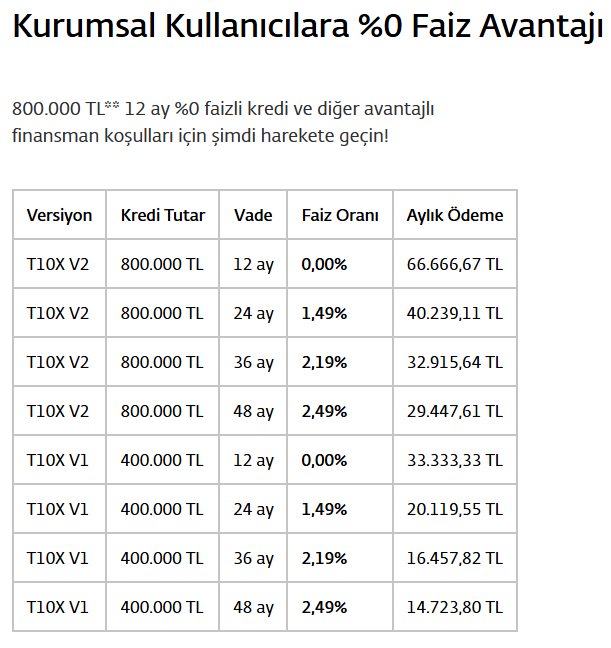 Kurumsal Kullanıcılara %0 Faiz Avantajı

800.000 TL** 12 ay %0 faizli kredi ve diğer avantajlı finansman koşulları için şimdi harekete geçin!

| Versiyon | Kredi Tutar | Vade | Faiz Oranı | Aylık Ödeme |
|---|---|---|---|---|
| T10X V2 | 800.000 TL | 12 ay | 0,00% | 66.666,67 TL |
| T10X V2 | 800.000 TL | 24 ay | 1,49% | 40.239,11 TL |
| T10X V2 | 800.000 TL | 36 ay | 2,19% | 32.915,64 TL |
| T10X V2 | 800.000 TL | 48 ay | 2,49% | 29.447,61 TL |
| T10X V1 | 400.000 TL | 12 ay | 0,00% | 33.333,33 TL |
| T10X V1 | 400.000 TL | 24 ay | 1,49% | 20.119,55 TL |
| T10X V1 | 400.000 TL | 36 ay | 2,19% | 16.457,82 TL |
| T10X V1 | 400.000 TL | 48 ay | 2,49% | 14.723,80 TL |